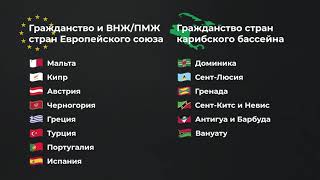 Гражданство и ВНЖ/ПМЖ стран Европейского союза

Мальта
Кипр
Австрия
Черногория
Греция
Турция
Португалия
Испания

Гражданство стран карибского бассейна

Доминика
Сент-Люсия
Гренада
Сент-Китс и Невис
Антигуа и Барбуда
Вануату